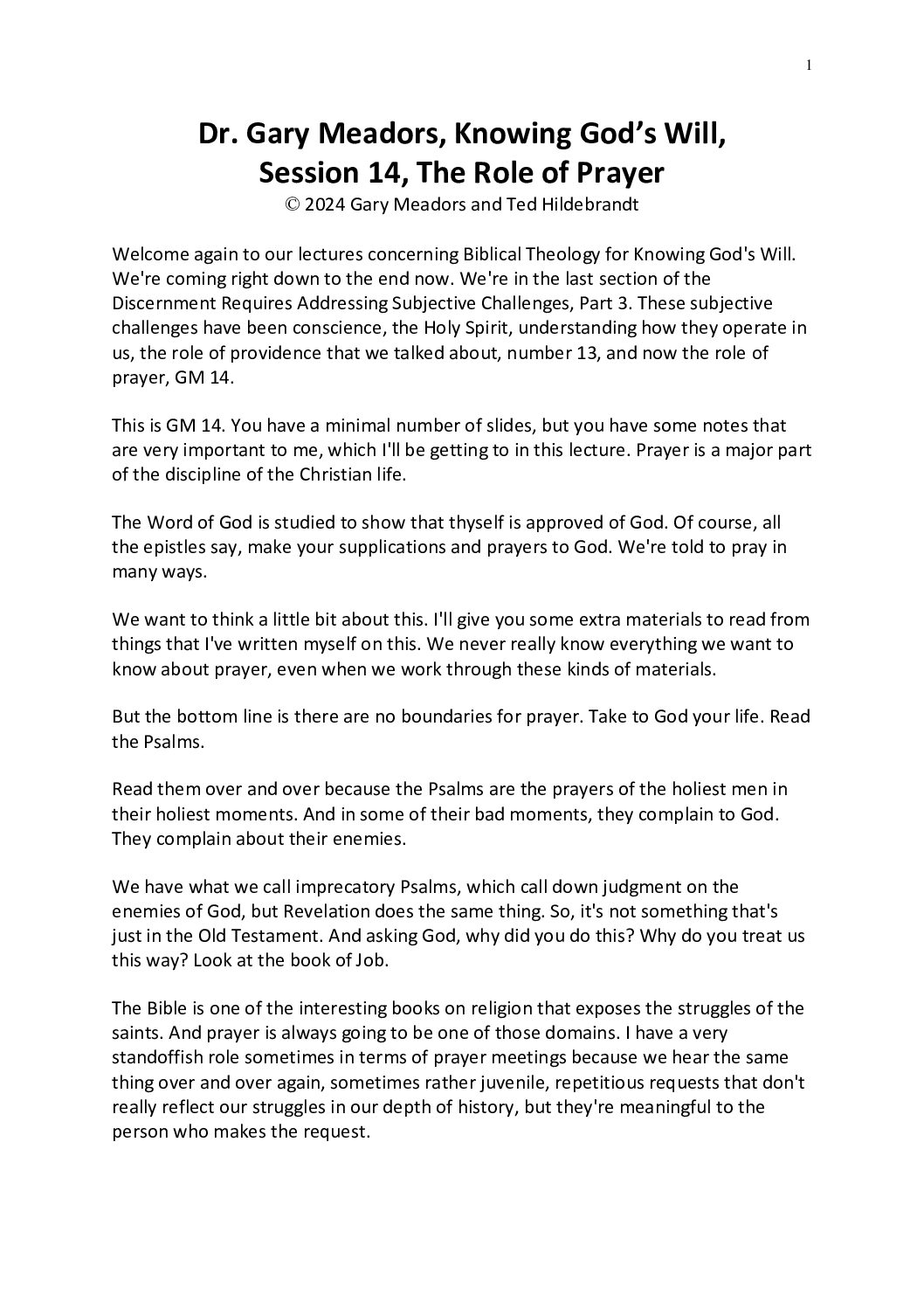 1

Dr. Gary Meadors, Knowing God's Will, Session 14, The Role of Prayer
© 2024 Gary Meadors and Ted Hildebrandt

Welcome again to our lectures concerning Biblical Theology for Knowing God's Will. We're coming right down to the end now. We're in the last section of the Discernment Requires Addressing Subjective Challenges, Part 3. These subjective challenges have been conscience, the Holy Spirit, understanding how they operate in us, the role of providence that we talked about, number 13, and now the role of prayer, GM 14.

This is GM 14. You have a minimal number of slides, but you have some notes that are very important to me, which I'll be getting to in this lecture. Prayer is a major part of the discipline of the Christian life.

The Word of God is studied to show that thyself is approved of God. Of course, all the epistles say, make your supplications and prayers to God. We're told to pray in many ways.

We want to think a little bit about this. I'll give you some extra materials to read from things that I've written myself on this. We never really know everything we want to know about prayer, even when we work through these kinds of materials.

But the bottom line is there are no boundaries for prayer. Take to God your life. Read the Psalms.

Read them over and over because the Psalms are the prayers of the holiest men in their holiest moments. And in some of their bad moments, they complain to God. They complain about their enemies.

We have what we call imprecatory Psalms, which call down judgment on the enemies of God, but Revelation does the same thing. So, it's not something that's just in the Old Testament. And asking God, why did you do this? Why do you treat us this way? Look at the book of Job.

The Bible is one of the interesting books on religion that exposes the struggles of the saints. And prayer is always going to be one of those domains. I have a very standoffish role sometimes in terms of prayer meetings because we hear the same thing over and over again, sometimes rather juvenile, repetitious requests that don't really reflect our struggles in our depth of history, but they're meaningful to the person who makes the request.